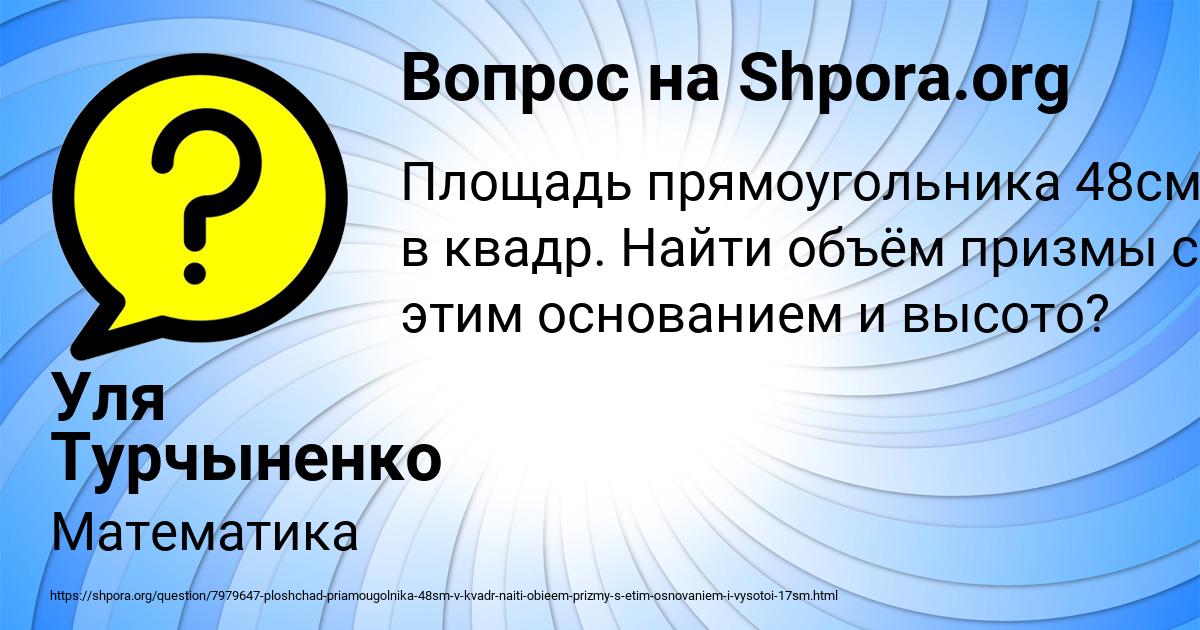 Вопрос на Shpora.org

Площадь прямоугольника 48см в квадр. Найти объём призмы с этим основанием и высото?

Уля Турчыненко

Математика

https://shpora.org/question/7979647-ploshchad-priamougolnika-48sm-v-kvadr-naiti-obieem-prizmy-s-etim-osnovaniem-i-vysotoi-17sm.html